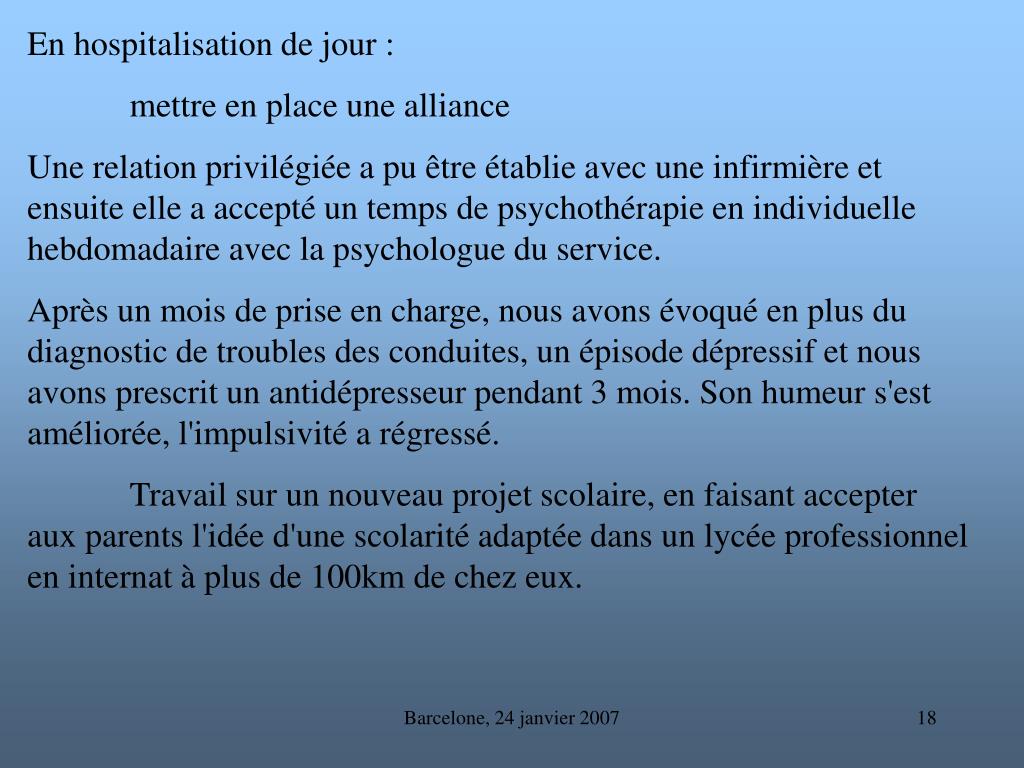 En hospitalisation de jour :

mettre en place une alliance

Une relation privilégiée a pu être établie avec une infirmière et ensuite elle a accepté un temps de psychothérapie en individuelle hebdomadaire avec la psychologue du service.

Après un mois de prise en charge, nous avons évoqué en plus du diagnostic de troubles des conduites, un épisode dépressif et nous avons prescrit un antidépresseur pendant 3 mois. Son humeur s'est améliorée, l'impulsivité a régressé.

Travail sur un nouveau projet scolaire, en faisant accepter aux parents l'idée d'une scolarité adaptée dans un lycée professionnel en internat à plus de 100km de chez eux.

Barcelone, 24 janvier 2007

18